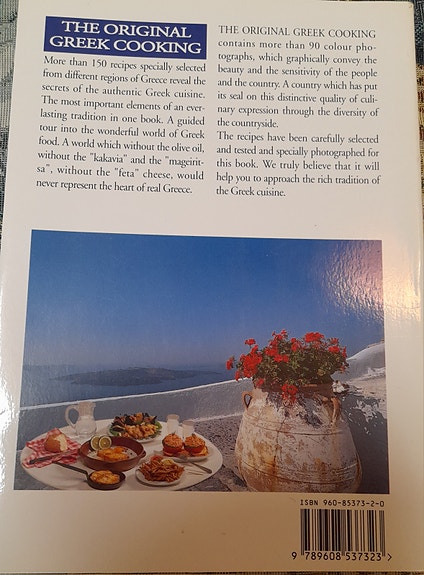 THE ORIGINAL GREEK COOKING

More than 150 recipes specially selected from different regions of Greece reveal the secrets of the authentic Greek cuisine. The most important elements of an everlasting tradition in one book. A guided tour into the wonderful world of Greek food. A world which without the olive oil, without the "kakavia" and the "mageiritsa", without the "feta" cheese, would never represent the heart of real Greece.

THE ORIGINAL GREEK COOKING contains more than 90 colour photographs, which graphically convey the beauty and the sensitivity of the people and the country. A country which has put its seal on this distinctive quality of culinary expression through the diversity of the countryside.

The recipes have been carefully selected and tested and specially photographed for this book. We truly believe that it will help you to approach the rich tradition of the Greek cuisine.

ISBN 960-85373-2-0

9 789608 537323 >